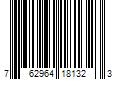 7 62964 18132 3